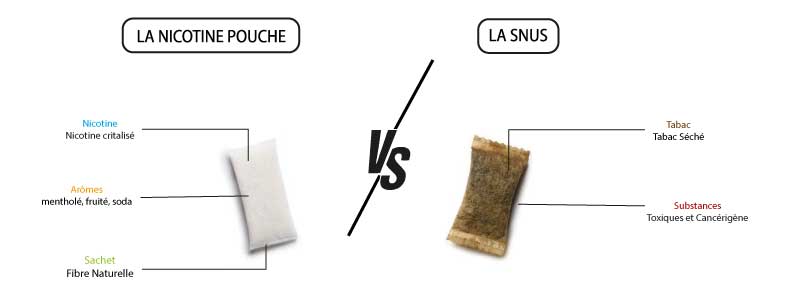 LA NICOTINE POUCHE

Nicotine
Nicotine critalisé

Arômes
mentholé, fruité, soda

Sachet
Fibre Naturelle

VS

LA SNUS

Tabac
Tabac Séché

Substances
Toxiques et Cancérigène